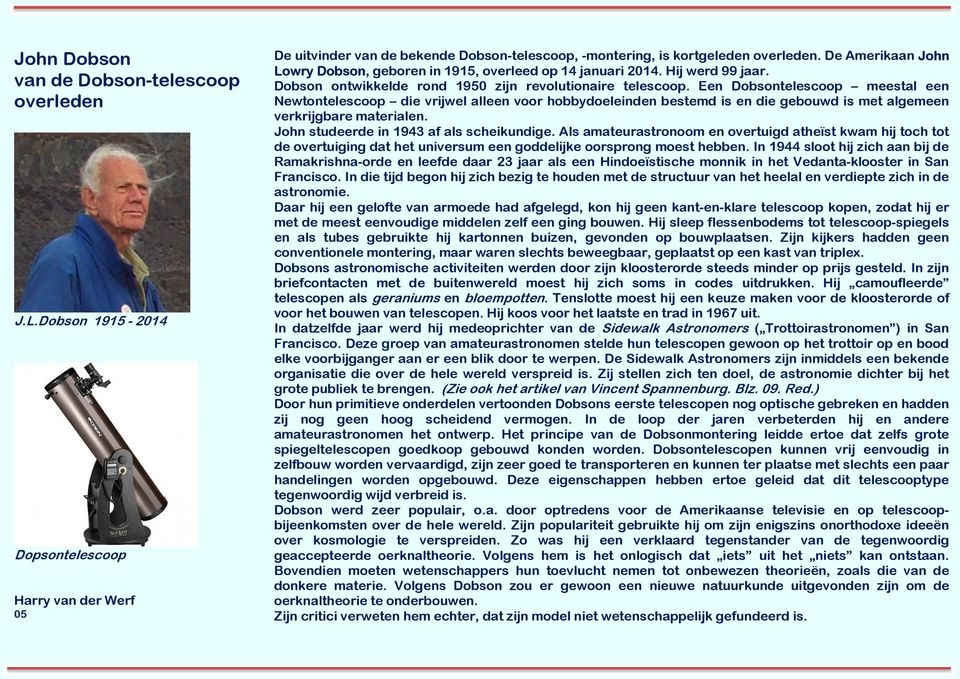 John Dobson van de Dobson-telescoop overleden

J.L.Dobson 1915 - 2014

Dopsontelescoop

Harry van der Werf
05

De uitvinder van de bekende Dobson-telescoop, -montering, is kortgeleden overleden. De Amerikaan John Lowry Dobson, geboren in 1915, overleed op 14 januari 2014. Hij werd 99 jaar.
Dobson ontwikkelde rond 1950 zijn revolutionaire telescoop. Een Dobsontelescoop – meestal een Newtontelescoop – die vrijwel alleen voor hobbydoeleinden bestemd is en die gebouwd is met algemeen verkrijgbare materialen.
John studeerde in 1943 af als scheikundige. Als amateurastronoom en overtuigd atheïst kwam hij toch tot de overtuiging dat het universum een goddelijke oorsprong moest hebben. In 1944 sloot hij zich aan bij de Ramakrishna-orde en leefde daar 23 jaar als een Hindoeïstische monnik in het Vedanta-klooster in San Francisco. In die tijd begon hij zich bezig te houden met de structuur van het heelal en verdiepte zich in de astronomie.
Daar hij een gelofte van armoede had afgelegd, kon hij geen kant-en-klare telescoop kopen, zodat hij er met de meest eenvoudige middelen zelf een ging bouwen. Hij sleep flessenbodems tot telescoop-spiegels en als tubes gebruikte hij kartonnen buizen, gevonden op bouwplaatsen. Zijn kijkers hadden geen conventionele montering, maar waren slechts beweegbaar, geplaatst op een kast van triplex.
Dobsons astronomische activiteiten werden door zijn kloosterorde steeds minder op prijs gesteld. In zijn briefcontacten met de buitenwereld moest hij zich soms in codes uitdrukken. Hij „camoufleerde" telescopen als geraniums en bloempotten. Tenslotte moest hij een keuze maken voor de kloosterorde of voor het bouwen van telescopen. Hij koos voor het laatste en trad in 1967 uit.
In datzelfde jaar werd hij medeoprichter van de Sidewalk Astronomers („Trottoirastronomen") in San Francisco. Deze groep van amateurastronomen stelde hun telescopen gewoon op het trottoir op en bood elke voorbijganger aan er een blik door te werpen. De Sidewalk Astronomers zijn inmiddels een bekende organisatie die over de hele wereld verspreid is. Zij stellen zich ten doel, de astronomie dichter bij het grote publiek te brengen. (Zie ook het artikel van Vincent Spannenburg. Blz. 09. Red.)
Door hun primitieve onderdelen vertoonden Dobsons eerste telescopen nog optische gebreken en hadden zij nog geen hoog scheidend vermogen. In de loop der jaren verbeterden hij en andere amateurastronomen het ontwerp. Het principe van de Dobsonmontering leidde ertoe dat zelfs grote spiegeltelescopen goedkoop gebouwd konden worden. Dobsontelescopen kunnen vrij eenvoudig in zelfbouw worden vervaardigd, zijn zeer goed te transporteren en kunnen ter plaatse met slechts een paar handelingen worden opgebouwd. Deze eigenschappen hebben ertoe geleid dat dit telescooptype tegenwoordig wijd verbreid is.
Dobson werd zeer populair, o.a. door optredens voor de Amerikaanse televisie en op telescoop-bijeenkomsten over de hele wereld. Zijn populariteit gebruikte hij om zijn enigszins onorthodoxe ideeën over kosmologie te verspreiden. Zo was hij een verklaard tegenstander van de tegenwoordig geaccepteerde oerknaltheorie. Volgens hem is het onlogisch dat „iets" uit het „niets" kan ontstaan. Bovendien moeten wetenschappers hun toevlucht nemen tot onbewezen theorieën, zoals die van de donkere materie. Volgens Dobson zou er gewoon een nieuwe natuurkunde uitgevonden zijn om de oerknaltheorie te onderbouwen.
Zijn critici verweten hem echter, dat zijn model niet wetenschappelijk gefundeerd is.